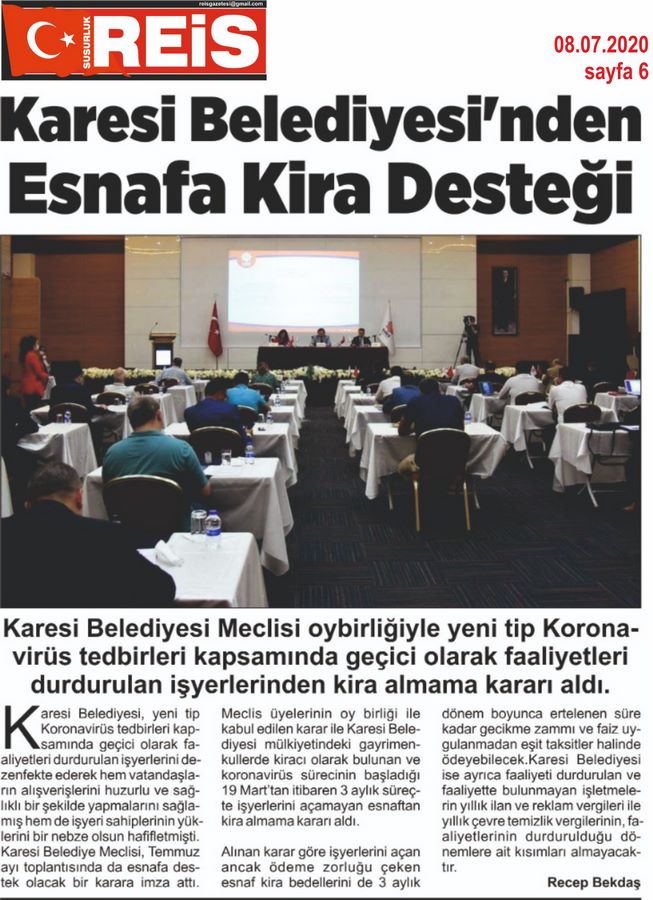 reisgazetesi@gmail.com
SUSURLUK REİS

08.07.2020
sayfa 6

Karesi Belediyesi'nden Esnafa Kira Desteği

Karesi Belediyesi Meclisi oybirliğiyle yeni tip Koronavirüs tedbirleri kapsamında geçici olarak faaliyetleri durdurulan işyerlerinden kira almama kararı aldı.

Karesi Belediyesi, yeni tip Koronavirüs tedbirleri kapsamında geçici olarak faaliyetleri durdurulan işyerlerini dezenfekte ederek hem vatandaşların alışverişlerini huzurlu ve sağlıklı bir şekilde yapmalarını sağlamış hem de işyeri sahiplerinin yüklerini bir nebze olsun hafifletmişti. Karesi Belediye Meclisi, Temmuz ayı toplantısında da esnafa destek olacak bir karara imza attı.

Meclis üyelerinin oy birliği ile kabul edilen karar ile Karesi Belediyesi mülkiyetindeki gayrimenkullerde kiracı olarak bulunan ve koronavirüs sürecinin başladığı 19 Mart'tan itibaren 3 aylık süreçte işyerlerini açamayan esnaftan kira almama kararı aldı.

Alınan karar göre işyerlerini açan ancak ödeme zorluğu çeken esnaf kira bedellerini de 3 aylık dönem boyunca ertelenen süre kadar gecikme zammı ve faiz uygulanmadan eşit taksitler halinde ödeyebilecek.Karesi Belediyesi ise ayrıca faaliyeti durdurulan ve faaliyette bulunmayan işletmelerin yıllık ilan ve reklam vergileri ile yıllık çevre temizlik vergilerinin, faaliyetlerinin durdurulduğu dönemlere ait kısımları almayacaktır.

Recep Bekdaş